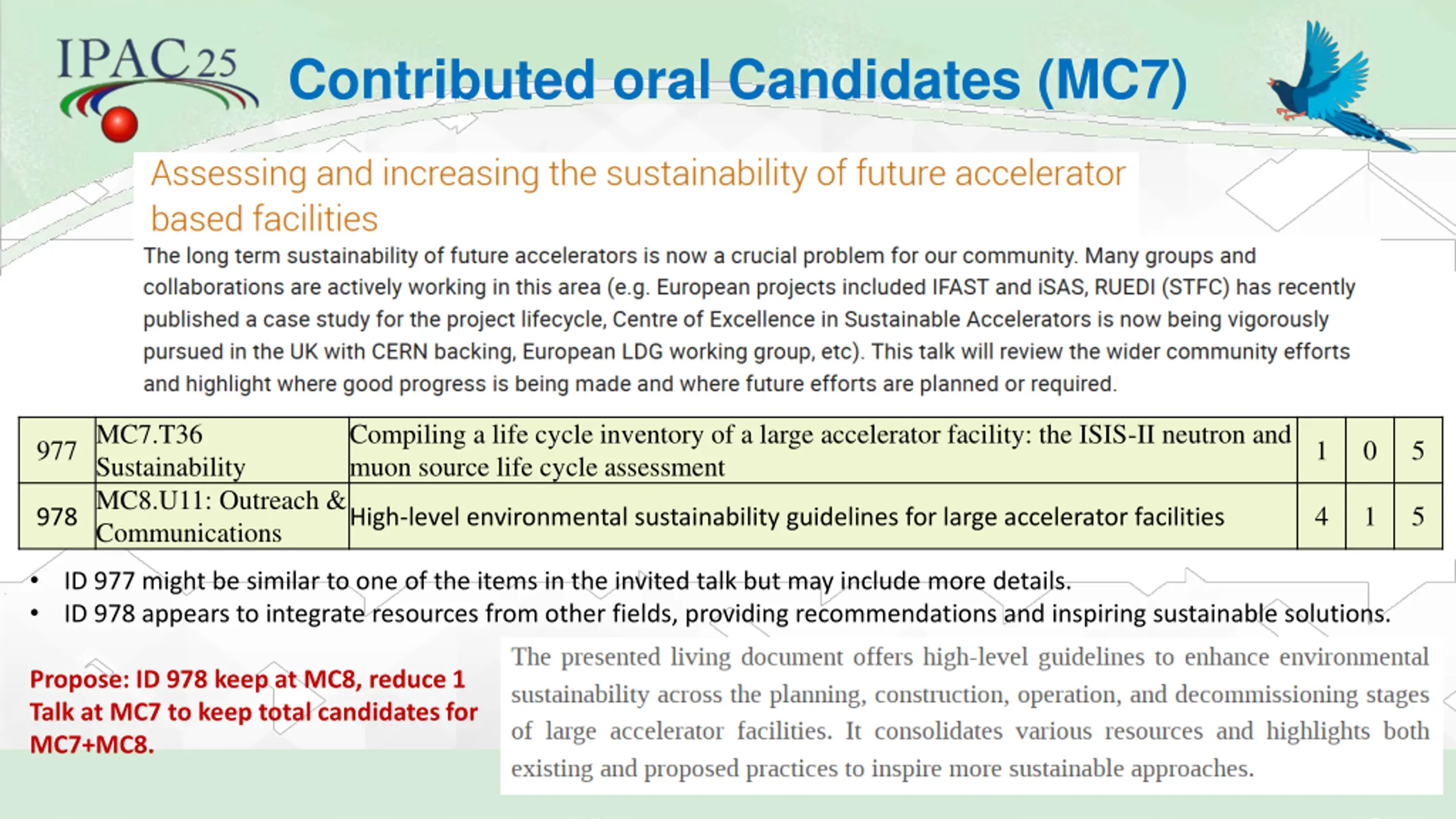 IPAC25

Contributed oral Candidates (MC7)

Assessing and increasing the sustainability of future accelerator based facilities

The long term sustainability of future accelerators is now a crucial problem for our community. Many groups and collaborations are actively working in this area (e.g. European projects included IFAST and iSAS, RUEDI (STFC) has recently published a case study for the project lifecycle, Centre of Excellence in Sustainable Accelerators is now being vigorously pursued in the UK with CERN backing, European LDG working group, etc). This talk will review the wider community efforts and highlight where good progress is being made and where future efforts are planned or required.

| 977 | MC7.T36 Sustainability | Compiling a life cycle inventory of a large accelerator facility: the ISIS-II neutron and muon source life cycle assessment | 1 | 0 | 5 |
|---|---|---|---|---|---|
| 978 | MC8.U11: Outreach & Communications | High-level environmental sustainability guidelines for large accelerator facilities | 4 | 1 | 5 |

• ID 977 might be similar to one of the items in the invited talk but may include more details.
• ID 978 appears to integrate resources from other fields, providing recommendations and inspiring sustainable solutions.

Propose: ID 978 keep at MC8, reduce 1 Talk at MC7 to keep total candidates for MC7+MC8.

The presented living document offers high-level guidelines to enhance environmental sustainability across the planning, construction, operation, and decommissioning stages of large accelerator facilities. It consolidates various resources and highlights both existing and proposed practices to inspire more sustainable approaches.